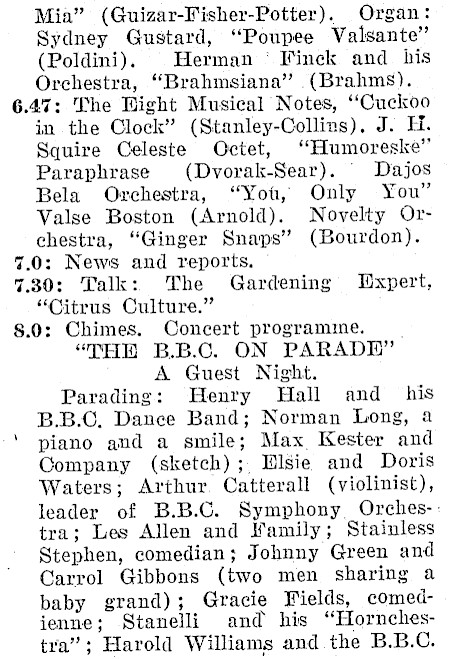 Mia" (Guizar-Fisher-Potter). Organ: Sydney Gustard, "Poupee Valsante" (Poldini). Herman Finck and his Orchestra, "Brahmsiana" (Brahms).

6.47: The Eight Musical Notes, "Cuckoo in the Clock" (Stanley-Collins). J. H. Squire Celeste Octet, "Humoreske" Paraphrase (Dvorak-Sear). Dajos Bela Orchestra, "You, Only You" Valse Boston (Arnold). Novelty Orchestra, "Ginger Snaps" (Bourdon).

7.0: News and reports.

7.30: Talk: The Gardening Expert, "Citrus Culture."

8.0: Chimes. Concert programme.

"THE B.B.C. ON PARADE"
A Guest Night.

Parading: Henry Hall and his B.B.C. Dance Band; Norman Long, a piano and a smile; Max Kester and Company (sketch); Elsie and Doris Waters; Arthur Catterall (violinist), leader of B.B.C. Symphony Orchestra; Les Allen and Family; Stainless Stephen, comedian; Johnny Green and Carrol Gibbons (two men sharing a baby grand); Gracie Fields, comedienne; Stanelli and his "Hornchestra"; Harold Williams and the B.B.C.